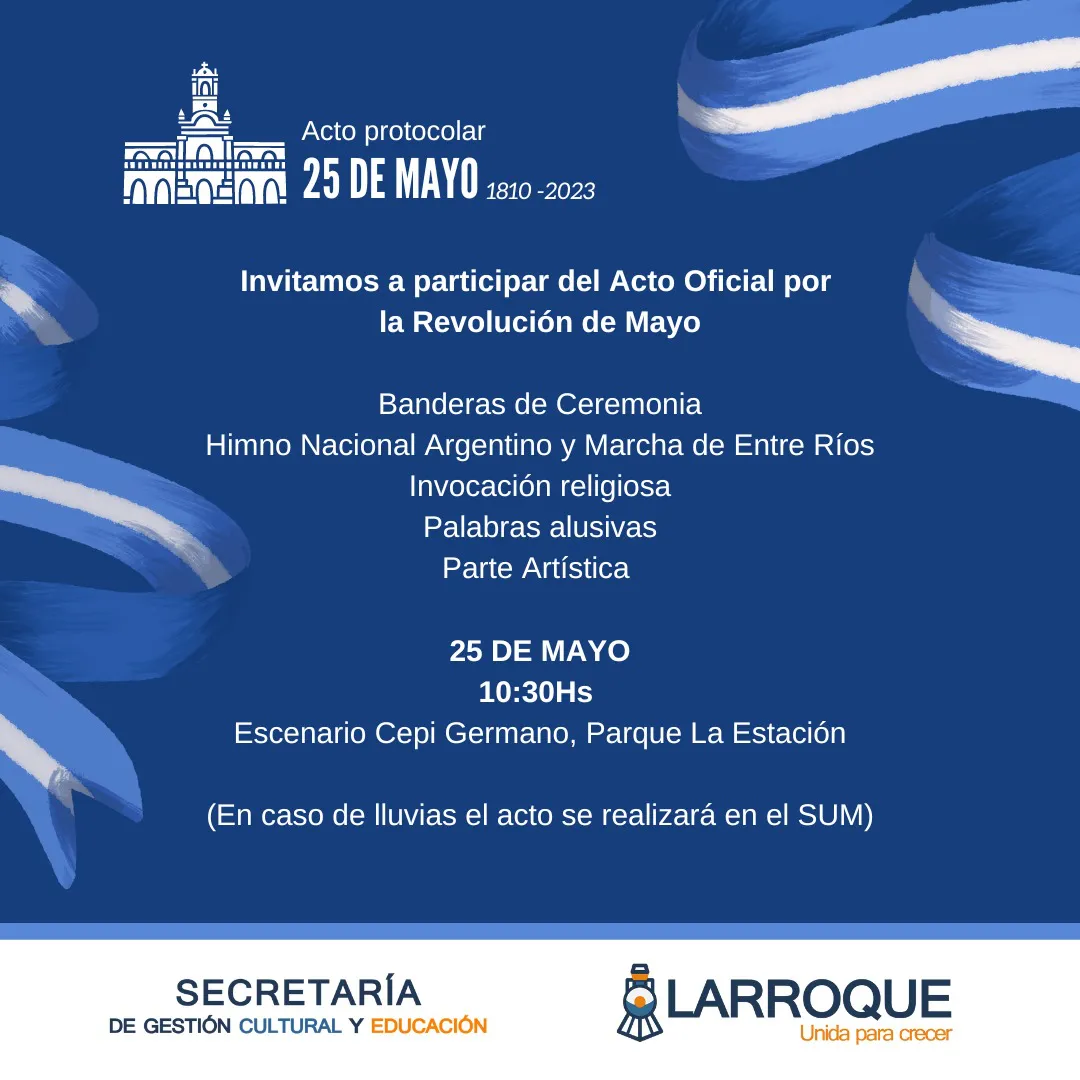 Acto protocolar
25 DE MAYO 1810 -2023

Invitamos a participar del Acto Oficial por la Revolución de Mayo

Banderas de Ceremonia
Himno Nacional Argentino y Marcha de Entre Ríos
Invocación religiosa
Palabras alusivas
Parte Artística

25 DE MAYO
10:30Hs
Escenario Cepi Germano, Parque La Estación

(En caso de lluvias el acto se realizará en el SUM)

SECRETARÍA
DE GESTIÓN CULTURAL Y EDUCACIÓN

LARROQUE
Unida para crecer